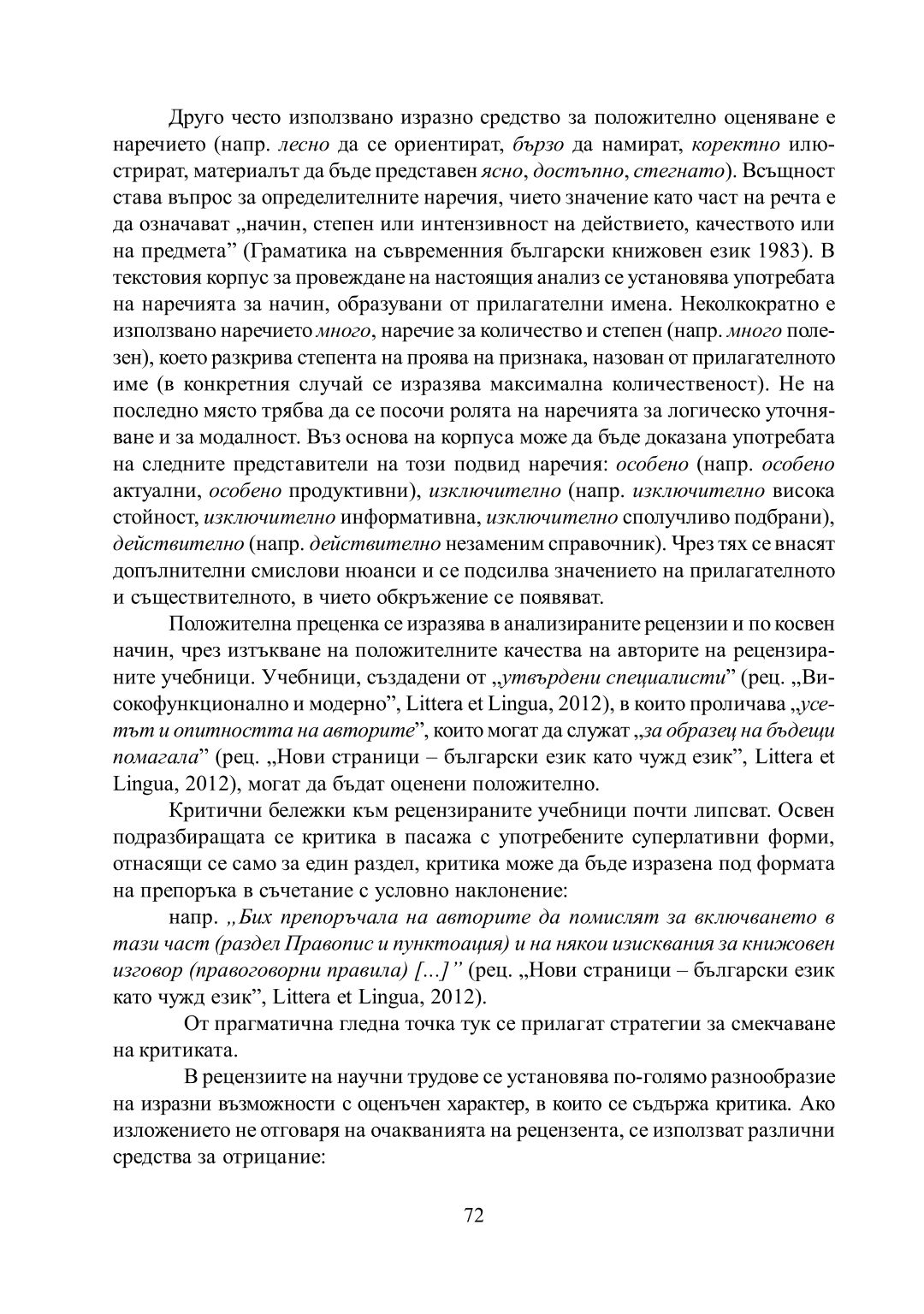 Друго често използвано изразно средство за положително оценяване е наречието (напр. лесно да се ориентират, бързо да намират, коректно илюстрират, материалът да бъде представен ясно, достъпно, стегнато). Всъщност става въпрос за определителните наречия, чието значение като част на речта е да означават „начин, степен или интензивност на действието, качеството или на предмета” (Граматика на съвременния български книжовен език 1983). В текстовия корпус за провеждане на настоящия анализ се установява употребата на наречията за начин, образувани от прилагателни имена. Неколкократно е използвано наречието много, наречие за количество и степен (напр. много полезен), което разкрива степента на проява на признака, назован от прилагателното име (в конкретния случай се изразява максимална количественост). Не на последно място трябва да се посочи ролята на наречията за логическо уточняване и за модалност. Въз основа на корпуса може да бъде доказана употребата на следните представители на този подвид наречия: особено (напр. особено актуални, особено продуктивни), изключително (напр. изключително висока стойност, изключително информативна, изключително сполучливо подбрани), действително (напр. действително незаменим справочник). Чрез тях се внасят допълнителни смислови нюанси и се подсилва значението на прилагателното и съществителното, в чието обкръжение се появяват.

Положителна преценка се изразява в анализираните рецензии и по косвен начин, чрез изтъкване на положителните качества на авторите на рецензираните учебници. Учебници, създадени от „утвърдени специалисти” (рец. „Високофункционално и модерно”, Littera et Lingua, 2012), в които проличава „усетът и опитността на авторите”, които могат да служат „за образец на бъдещи помагала” (рец. „Нови страници – български език като чужд език”, Littera et Lingua, 2012), могат да бъдат оценени положително.

Критични бележки към рецензираните учебници почти липсват. Освен подразбиращата се критика в пасажа с употребените суперлативни форми, отнасящи се само за един раздел, критика може да бъде изразена под формата на препоръка в съчетание с условно наклонение:

напр. „Бих препоръчала на авторите да помислят за включването в тази част (раздел Правопис и пунктоация) и на някои изисквания за книжовен изговор (правоговорни правила) [...]” (рец. „Нови страници – български език като чужд език”, Littera et Lingua, 2012).

От прагматична гледна точка тук се прилагат стратегии за смекчаване на критиката.

В рецензиите на научни трудове се установява по-голямо разнообразие на изразни възможности с оценъчен характер, в които се съдържа критика. Ако изложението не отговаря на очакванията на рецензента, се използват различни средства за отрицание:

72